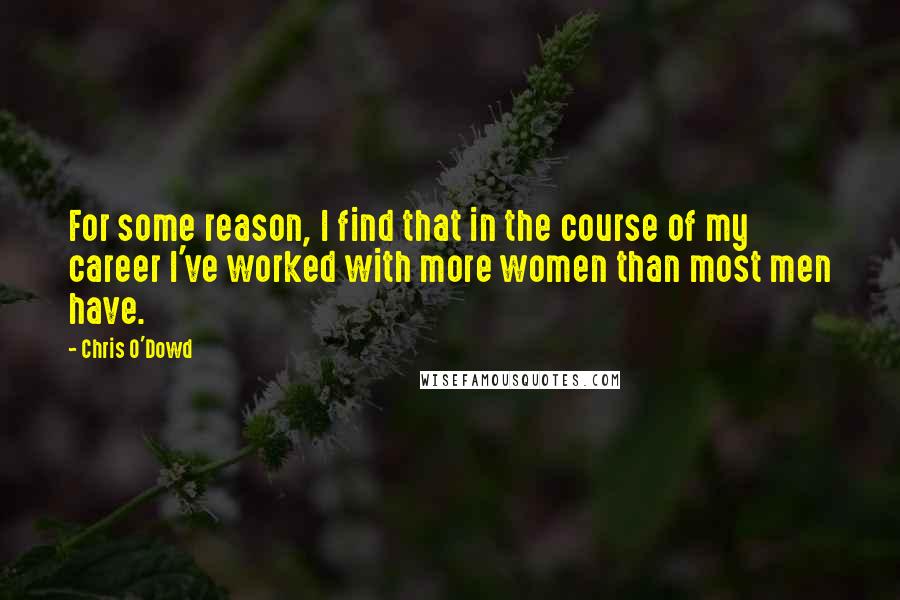 For some reason, I find that in the course of my career I've worked with more women than most men have.

- Chris O'Dowd

WISEFAMOUSQUOTES.COM